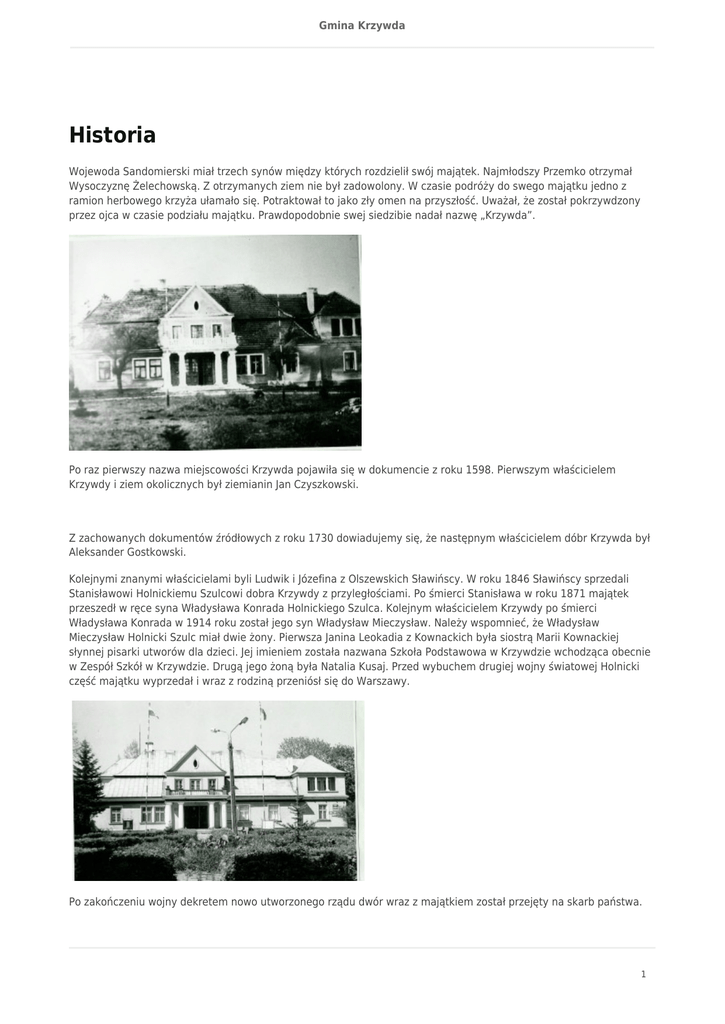 Gmina Krzywda

Historia

Wojewoda Sandomierski miał trzech synów między których rozdzielił swój majątek. Najmłodszy Przemko otrzymał Wysoczyznę Żelechowską. Z otrzymanych ziem nie był zadowolony. W czasie podróży do swego majątku jedno z ramion herbowego krzyża ułamało się. Potraktował to jako zły omen na przyszłość. Uważał, że został pokrzywdzony przez ojca w czasie podziału majątku. Prawdopodobnie swej siedzibie nadał nazwę „Krzywda".

Po raz pierwszy nazwa miejscowości Krzywda pojawiła się w dokumencie z roku 1598. Pierwszym właścicielem Krzywdy i ziem okolicznych był ziemianin Jan Czyszkowski.

Z zachowanych dokumentów źródłowych z roku 1730 dowiadujemy się, że następnym właścicielem dóbr Krzywda był Aleksander Gostkowski.

Kolejnymi znanymi właścicielami byli Ludwik i Józefina z Olszewskich Sławińscy. W roku 1846 Sławińscy sprzedali Stanisławowi Holnickiemu Szulcowi dobra Krzywdy z przyległościami. Po śmierci Stanisława w roku 1871 majątek przeszedł w ręce syna Władysława Konrada Holnickiego Szulca. Kolejnym właścicielem Krzywdy po śmierci Władysława Konrada w 1914 roku został jego syn Władysław Mieczysław. Należy wspomnieć, że Władysław Mieczysław Holnicki Szulc miał dwie żony. Pierwsza Janina Leokadia z Kownackich była siostrą Marii Kownackiej słynnej pisarki utworów dla dzieci. Jej imieniem została nazwana Szkoła Podstawowa w Krzywdzie wchodząca obecnie w Zespół Szkół w Krzywdzie. Drugą jego żoną była Natalia Kusaj. Przed wybuchem drugiej wojny światowej Holnicki część majątku wyprzedał i wraz z rodziną przeniósł się do Warszawy.

Po zakończeniu wojny dekretem nowo utworzonego rządu dwór wraz z majątkiem został przejęty na skarb państwa.

1